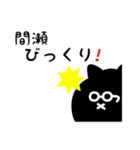 間瀬
びっくり！